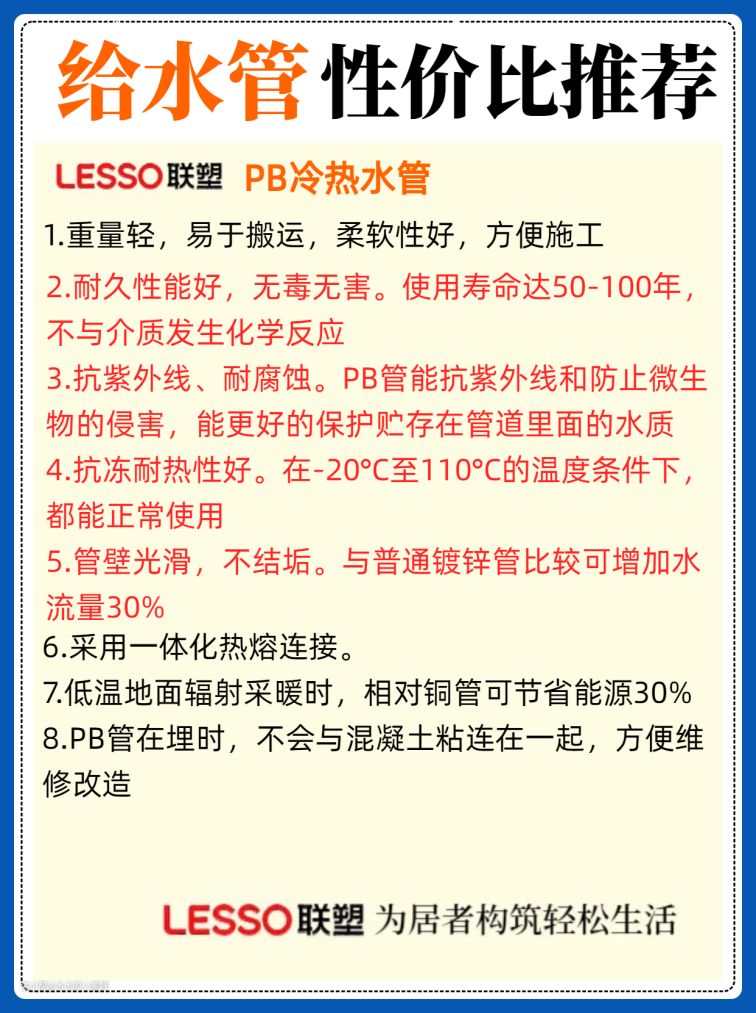 给水管性价比推荐

LESSO联塑 PB冷热水管

1.重量轻，易于搬运，柔软性好，方便施工

2.耐久性能好，无毒无害。使用寿命达50-100年，不与介质发生化学反应

3.抗紫外线、耐腐蚀。PB管能抗紫外线和防止微生物的侵害，能更好的保护贮存在管道里面的水质

4.抗冻耐热性好。在-20°C至110°C的温度条件下，都能正常使用

5.管壁光滑，不结垢。与普通镀锌管比较可增加水流量30%

6.采用一体化热熔连接。

7.低温地面辐射采暖时，相对铜管可节省能源30%

8.PB管在埋时，不会与混凝土粘连在一起，方便维修改造

LESSO联塑 为居者构筑轻松生活